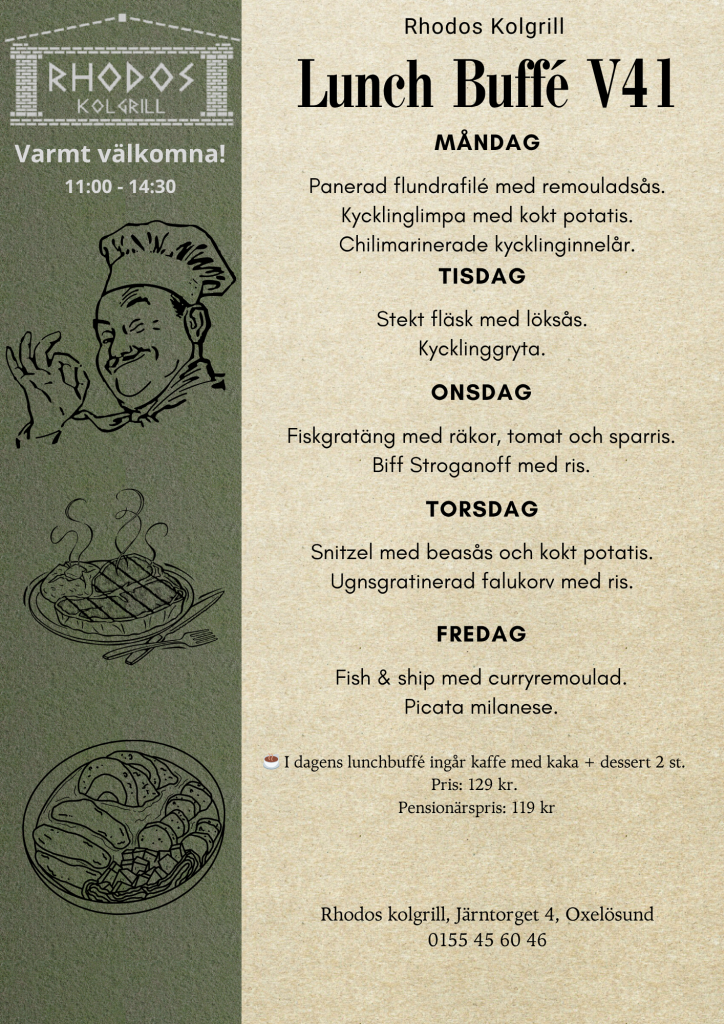 RHODOS
KOLGRILL

Varmt välkomna!
11:00 - 14:30

Rhodos Kolgrill
Lunch Buffé V41

MÅNDAG

Panerad flundrafilé med remouladsås.
Kycklinglimpa med kokt potatis.
Chilimarinerade kycklinginnelår.

TISDAG

Stekt fläsk med löksås.
Kycklinggryta.

ONSDAG

Fiskgratäng med räkor, tomat och sparris.
Biff Stroganoff med ris.

TORSDAG

Snitzel med beasås och kokt potatis.
Ugnsgratinerad falukorv med ris.

FREDAG

Fish & ship med curryremoulad.
Picata milanese.

I dagens lunchbuffé ingår kaffe med kaka + dessert 2 st.
Pris: 129 kr.
Pensionärspris: 119 kr

Rhodos kolgrill, Järntorget 4, Oxelösund
0155 45 60 46